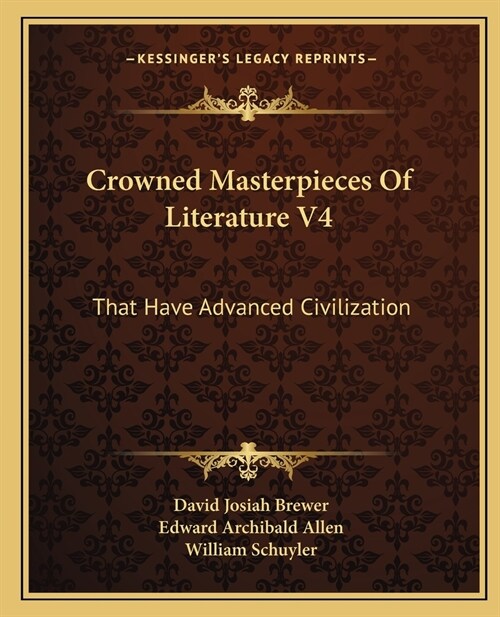 —KESSINGER'S LEGACY REPRINTS—

Crowned Masterpieces Of Literature V4

That Have Advanced Civilization

David Josiah Brewer
Edward Archibald Allen
William Schuyler